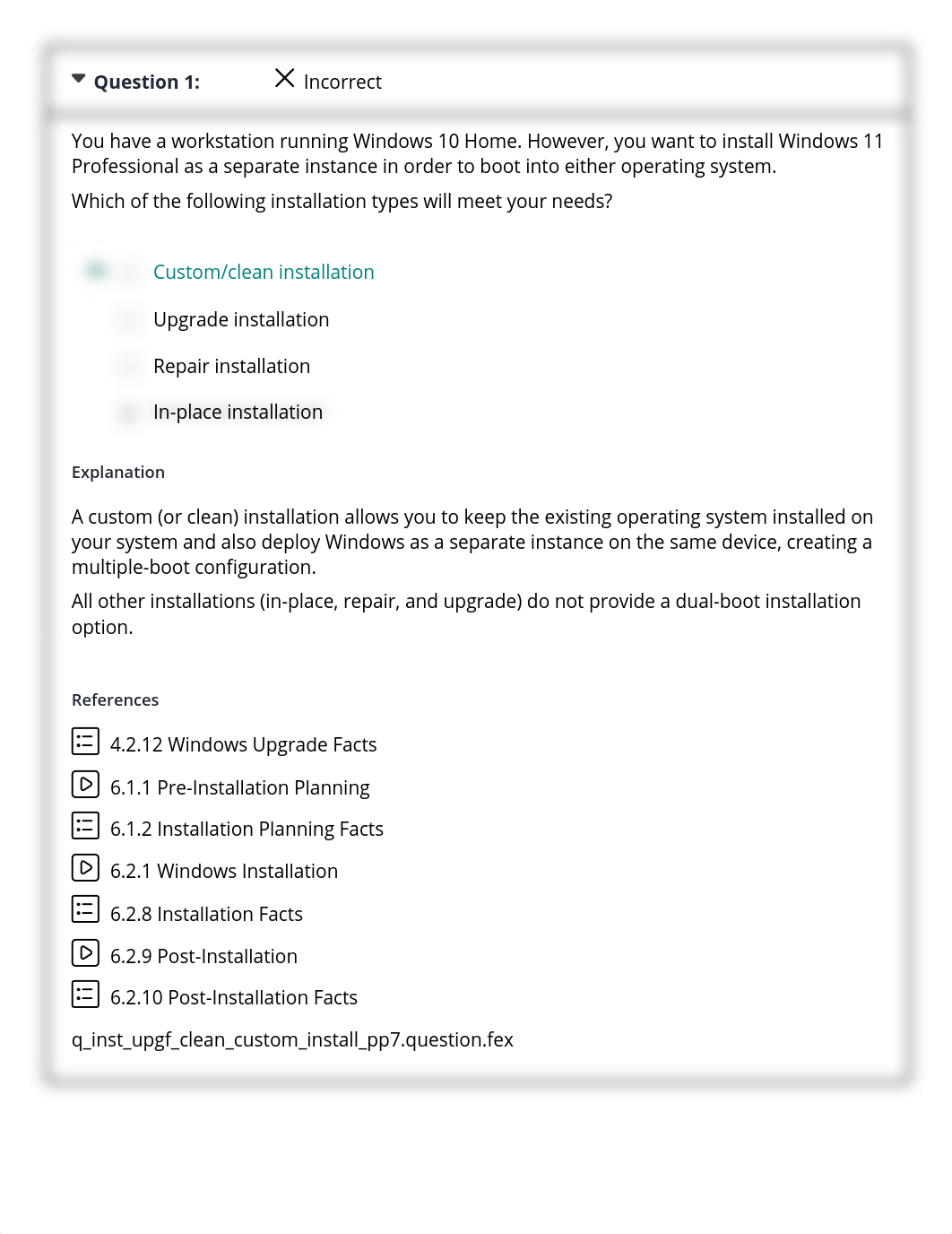 Question 1: Incorrect

You have a workstation running Windows 10 Home. However, you want to install Windows 11 Professional as a separate instance in order to boot into either operating system.

Which of the following installation types will meet your needs?

Custom/clean installation

Upgrade installation

Repair installation

In-place installation

Explanation

A custom (or clean) installation allows you to keep the existing operating system installed on your system and also deploy Windows as a separate instance on the same device, creating a multiple-boot configuration.

All other installations (in-place, repair, and upgrade) do not provide a dual-boot installation option.

References

4.2.12 Windows Upgrade Facts

6.1.1 Pre-Installation Planning

6.1.2 Installation Planning Facts

6.2.1 Windows Installation

6.2.8 Installation Facts

6.2.9 Post-Installation

6.2.10 Post-Installation Facts

q_inst_upgf_clean_custom_install_pp7.question.fex